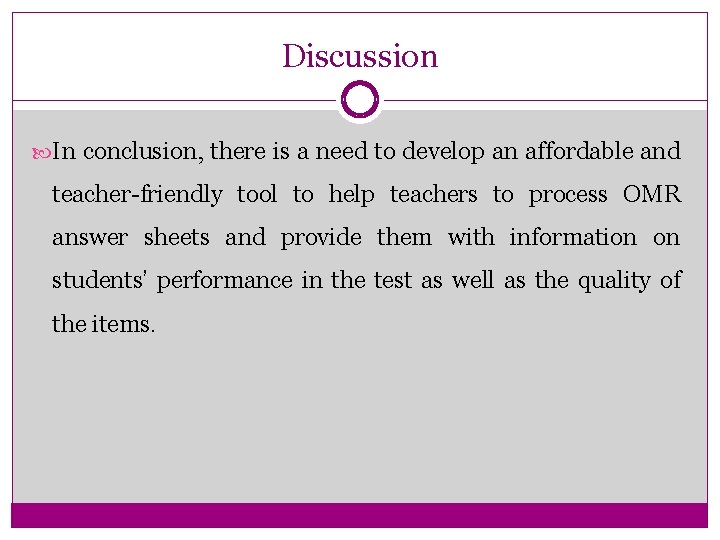 Discussion

In conclusion, there is a need to develop an affordable and teacher-friendly tool to help teachers to process OMR answer sheets and provide them with information on students' performance in the test as well as the quality of the items.